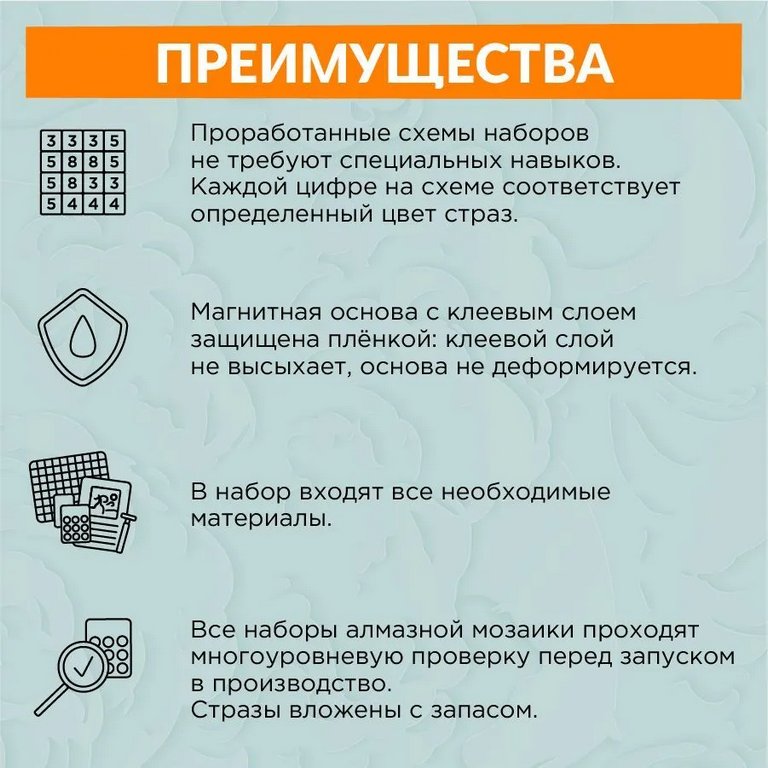 ПРЕИМУЩЕСТВА

| 3 | 3 | 3 | 5 |
|---|---|---|---|
| 5 | 8 | 8 | 5 |
| 5 | 8 | 3 | 3 |
| 5 | 4 | 4 | 4 |

Проработанные схемы наборов не требуют специальных навыков. Каждой цифре на схеме соответствует определенный цвет страз.

Магнитная основа с клеевым слоем защищена плёнкой: клеевой слой не высыхает, основа не деформируется.

В набор входят все необходимые материалы.

Все наборы алмазной мозаики проходят многоуровневую проверку перед запуском в производство.
Стразы вложены с запасом.